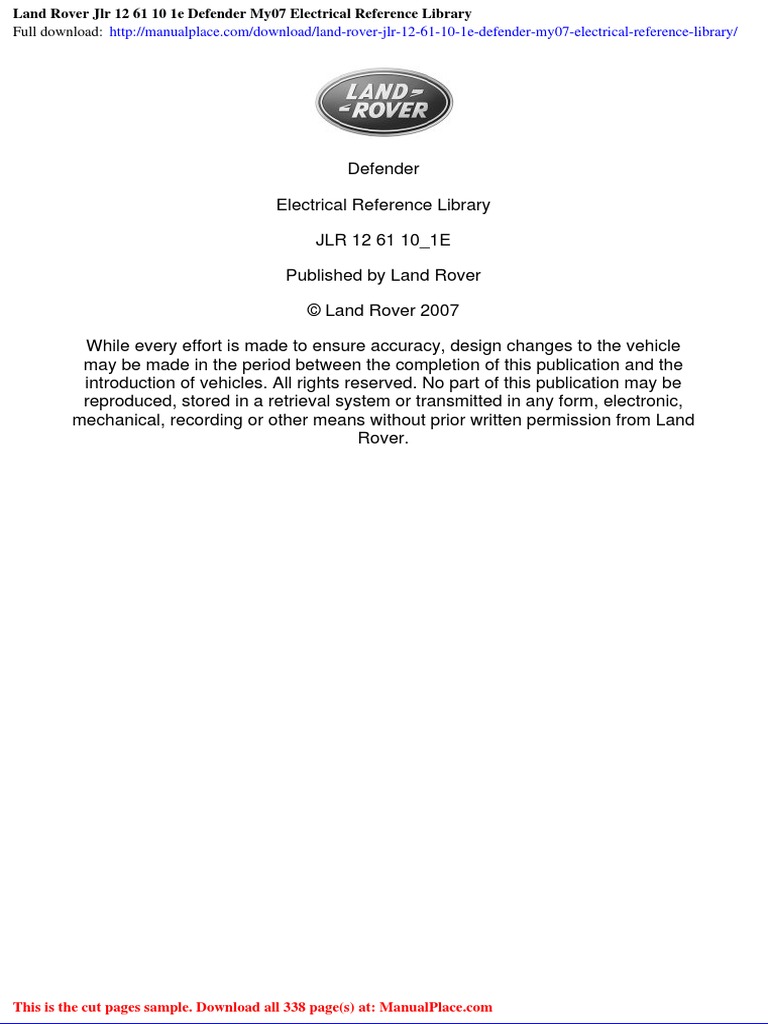 Land Rover Jlr 12 61 10 1e Defender My07 Electrical Reference Library
Full download: http://manualplace.com/download/land-rover-jlr-12-61-10-1e-defender-my07-electrical-reference-library/

LAND ROVER

Defender

Electrical Reference Library

JLR 12 61 10_1E

Published by Land Rover

© Land Rover 2007

While every effort is made to ensure accuracy, design changes to the vehicle may be made in the period between the completion of this publication and the introduction of vehicles. All rights reserved. No part of this publication may be reproduced, stored in a retrieval system or transmitted in any form, electronic, mechanical, recording or other means without prior written permission from Land Rover.

This is the cut pages sample. Download all 338 page(s) at: ManualPlace.com